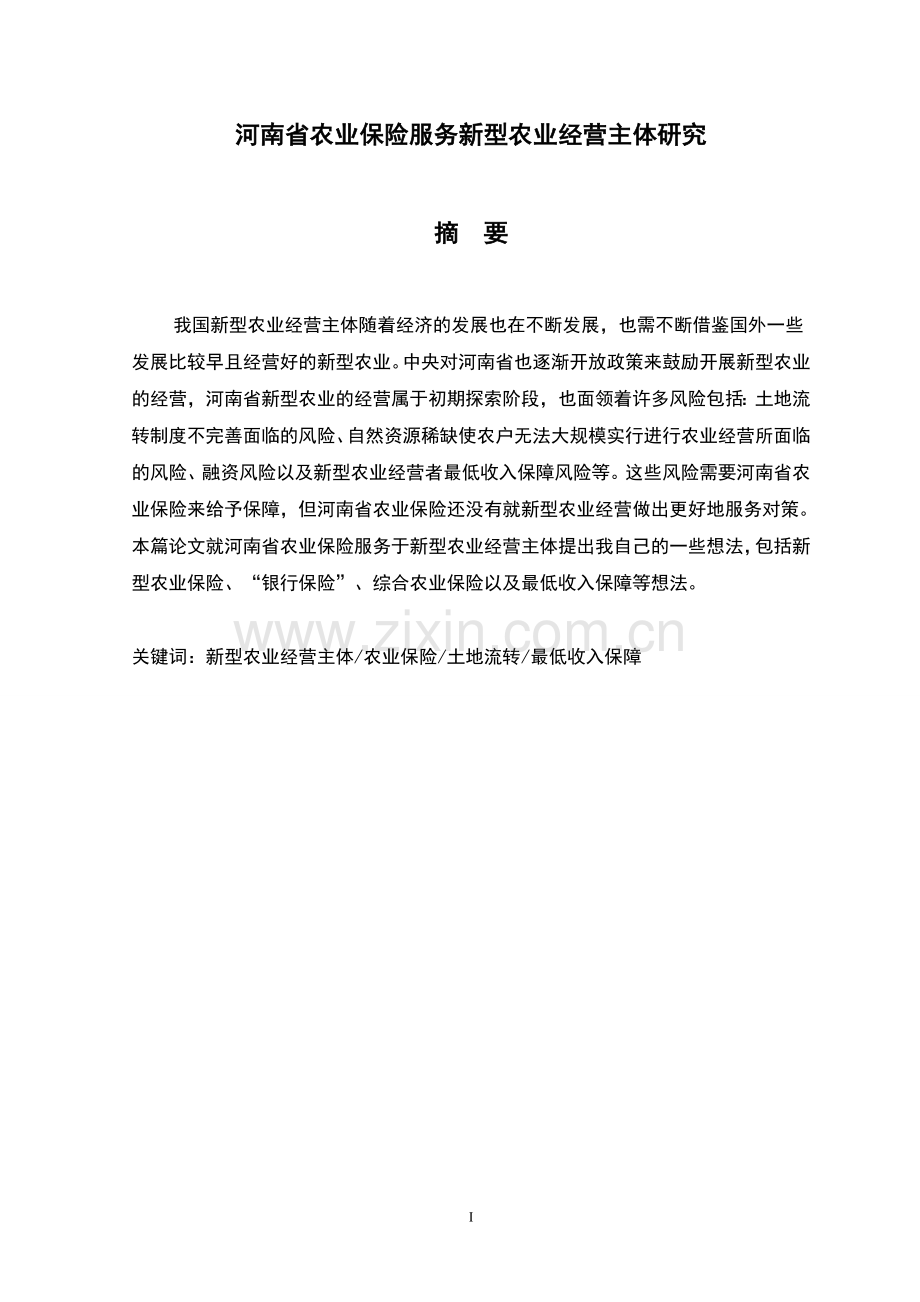 河南省农业保险服务新型农业经营主体研究

摘 要

我国新型农业经营主体随着经济的发展也在不断发展，也需不断借鉴国外一些发展比较早且经营好的新型农业。中央对河南省也逐渐开放政策来鼓励开展新型农业的经营，河南省新型农业的经营属于初期探索阶段，也面领着许多风险包括：土地流转制度不完善面临的风险、自然资源稀缺使农户无法大规模实行进行农业经营所面临的风险、融资风险以及新型农业经营者最低收入保障风险等。这些风险需要河南省农业保险来给予保障，但河南省农业保险还没有就新型农业经营做出更好地服务对策。本篇论文就河南省农业保险服务于新型农业经营主体提出我自己的一些想法，包括新型农业保险、“银行保险”、综合农业保险以及最低收入保障等想法。

关键词：新型农业经营主体/农业保险/土地流转/最低收入保障

I

www.zixin.com.cn